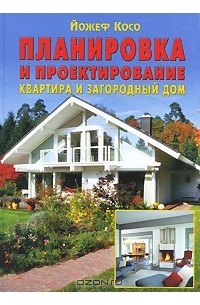 Йожеф Косо

ПЛАНИРОВКА И ПРОЕКТИРОВАНИЕ

КВАРТИРА И ЗАГОРОДНЫЙ ДОМ

OZON.ru